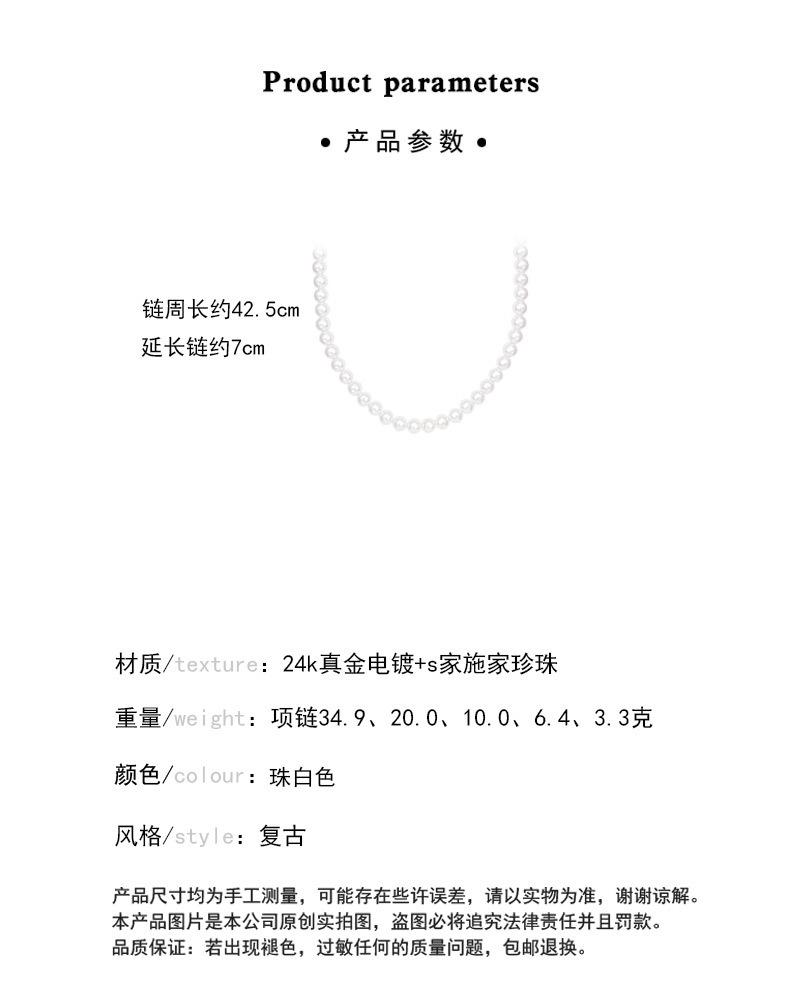 Product parameters

• 产品参数 •

链周长约42.5cm
延长链约7cm

材质/texture：24k真金电镀+s家施家珍珠

重量/weight：项链34.9、20.0、10.0、6.4、3.3克

颜色/colour：珠白色

风格/style：复古

产品尺寸均为手工测量，可能存在些许误差，请以实物为准，谢谢谅解。
本产品图片是本公司原创实拍图，盗图必将追究法律责任并且罚款。
品质保证：若出现褪色，过敏任何的质量问题，包邮退换。